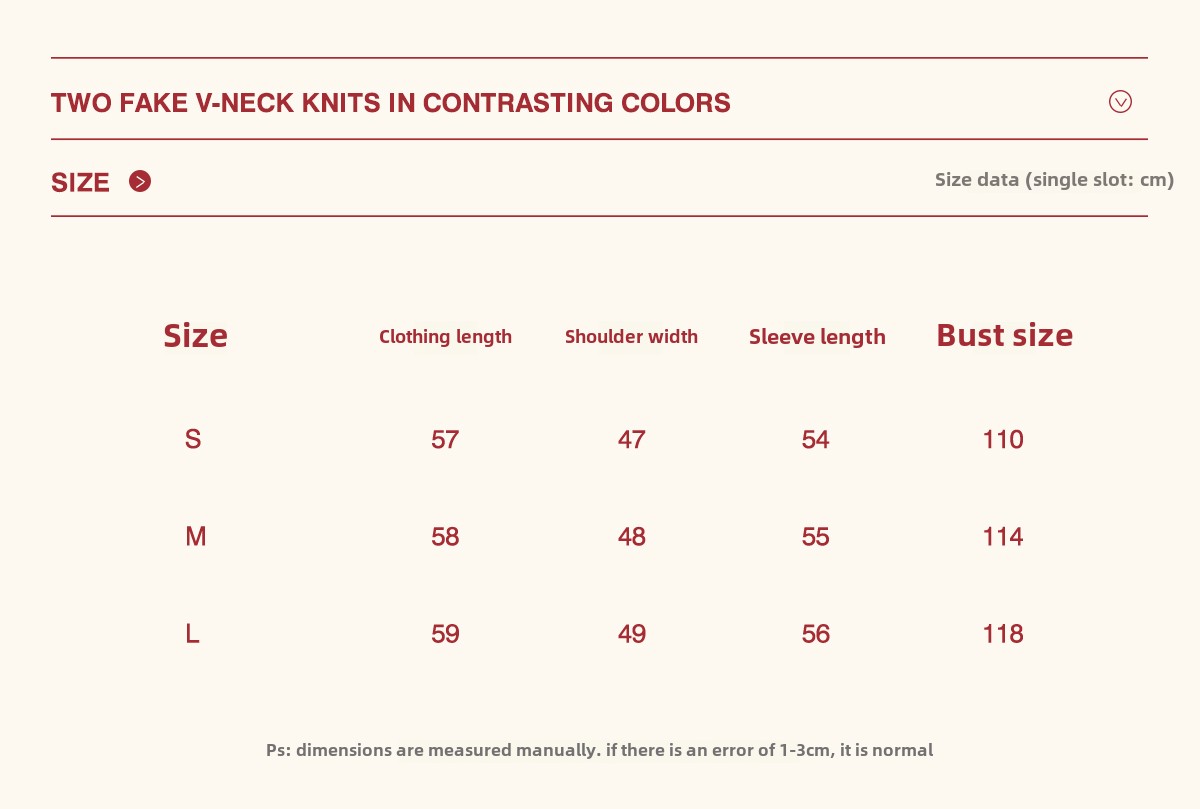 TWO FAKE V-NECK KNITS IN CONTRASTING COLORS

SIZE

Size data (single slot: cm)

| Size | Clothing length | Shoulder width | Sleeve length | Bust size |
|---|---|---|---|---|
| S | 57 | 47 | 54 | 110 |
| M | 58 | 48 | 55 | 114 |
| L | 59 | 49 | 56 | 118 |

Ps: dimensions are measured manually. if there is an error of 1-3cm, it is normal